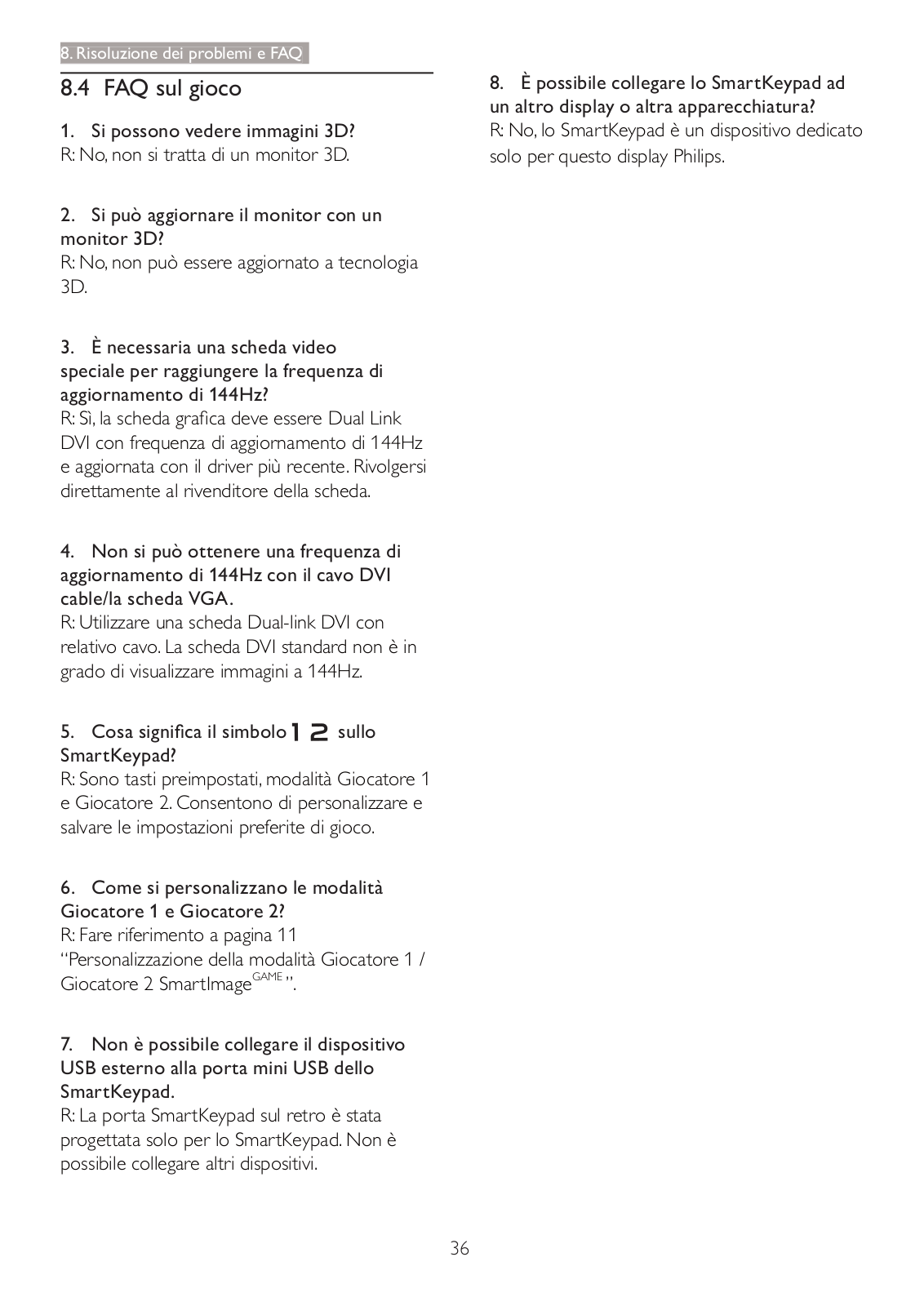 8. Risoluzione dei problemi e FAQ

8.4 FAQ sul gioco

1. Si possono vedere immagini 3D?
R: No, non si tratta di un monitor 3D.

2. Si può aggiornare il monitor con un monitor 3D?
R: No, non può essere aggiornato a tecnologia 3D.

3. È necessaria una scheda video speciale per raggiungere la frequenza di aggiornamento di 144Hz?
R: Sì, la scheda grafica deve essere Dual Link DVI con frequenza di aggiornamento di 144Hz e aggiornata con il driver più recente. Rivolgersi direttamente al rivenditore della scheda.

4. Non si può ottenere una frequenza di aggiornamento di 144Hz con il cavo DVI cable/la scheda VGA.
R: Utilizzare una scheda Dual-link DVI con relativo cavo. La scheda DVI standard non è in grado di visualizzare immagini a 144Hz.

5. Cosa significa il simbolo 1 2 sullo SmartKeypad?
R: Sono tasti preimpostati, modalità Giocatore 1 e Giocatore 2. Consentono di personalizzare e salvare le impostazioni preferite di gioco.

6. Come si personalizzano le modalità Giocatore 1 e Giocatore 2?
R: Fare riferimento a pagina 11 "Personalizzazione della modalità Giocatore 1 / Giocatore 2 SmartImage$^{GAME}$".

7. Non è possibile collegare il dispositivo USB esterno alla porta mini USB dello SmartKeypad.
R: La porta SmartKeypad sul retro è stata progettata solo per lo SmartKeypad. Non è possibile collegare altri dispositivi.

8. È possibile collegare lo SmartKeypad ad un altro display o altra apparecchiatura?
R: No, lo SmartKeypad è un dispositivo dedicato solo per questo display Philips.

36